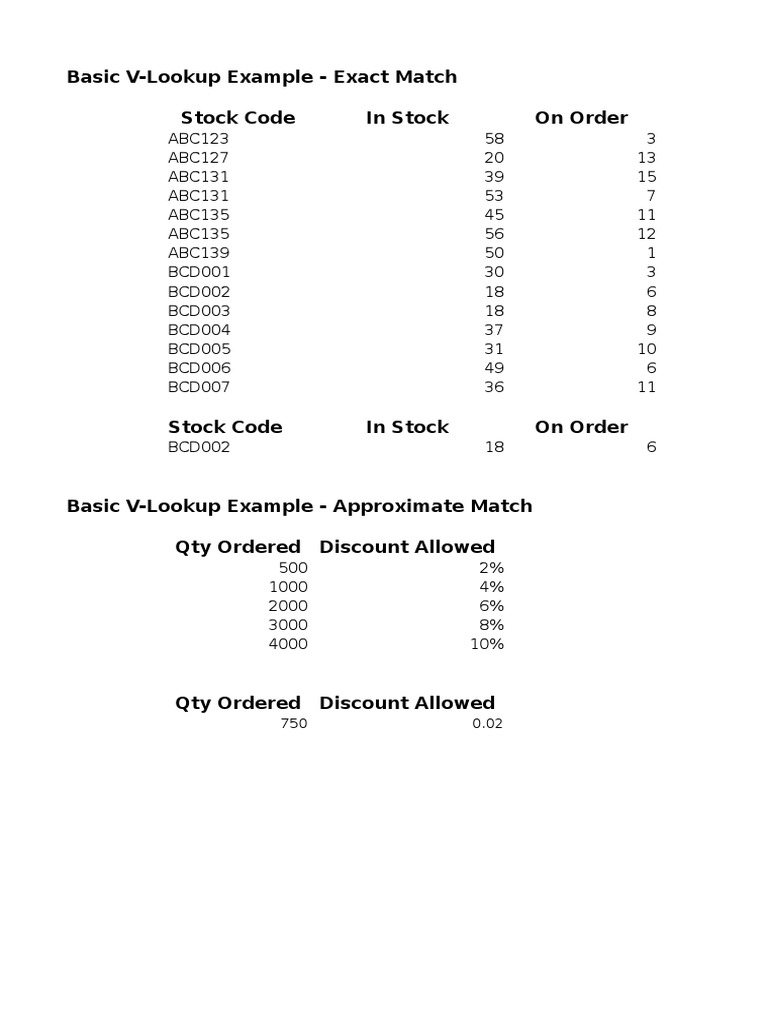 Basic V-Lookup Example - Exact Match

| Stock Code | In Stock | On Order |
|---|---|---|
| ABC123 | 58 | 3 |
| ABC127 | 20 | 13 |
| ABC131 | 39 | 15 |
| ABC131 | 53 | 7 |
| ABC135 | 45 | 11 |
| ABC135 | 56 | 12 |
| ABC139 | 50 | 1 |
| BCD001 | 30 | 3 |
| BCD002 | 18 | 6 |
| BCD003 | 18 | 8 |
| BCD004 | 37 | 9 |
| BCD005 | 31 | 10 |
| BCD006 | 49 | 6 |
| BCD007 | 36 | 11 |

| Stock Code | In Stock | On Order |
|---|---|---|
| BCD002 | 18 | 6 |

Basic V-Lookup Example - Approximate Match

| Qty Ordered | Discount Allowed |
|---|---|
| 500 | 2% |
| 1000 | 4% |
| 2000 | 6% |
| 3000 | 8% |
| 4000 | 10% |

| Qty Ordered | Discount Allowed |
|---|---|
| 750 | 0.02 |